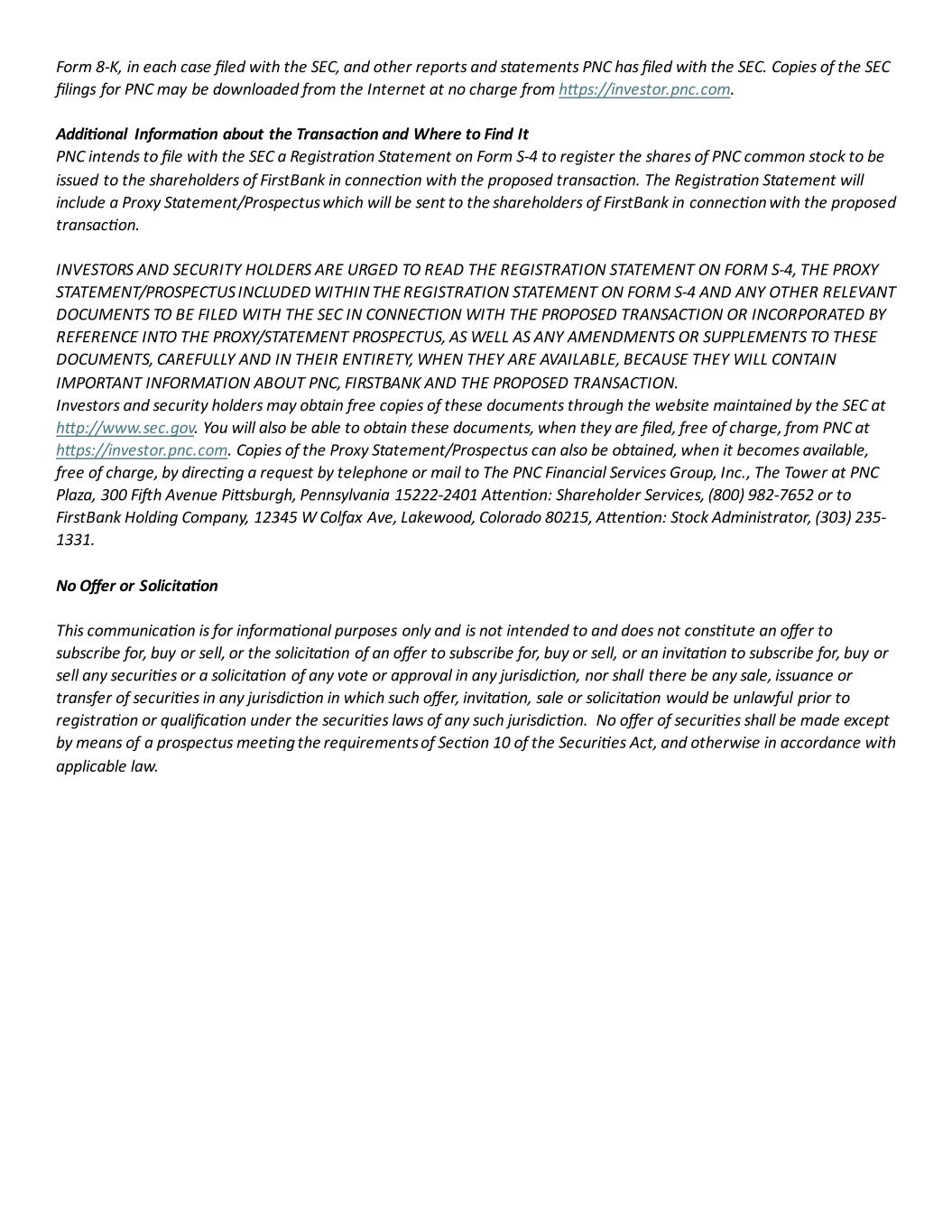 Form 8-K, in each case filed with the SEC, and other reports and statements PNC has filed with the SEC. Copies of the SEC filings for PNC may be downloaded from the Internet at no charge from https://investor.pnc.com.

Additional Information about the Transaction and Where to Find It
PNC intends to file with the SEC a Registration Statement on Form S-4 to register the shares of PNC common stock to be issued to the shareholders of FirstBank in connection with the proposed transaction. The Registration Statement will include a Proxy Statement/Prospectus which will be sent to the shareholders of FirstBank in connection with the proposed transaction.

INVESTORS AND SECURITY HOLDERS ARE URGED TO READ THE REGISTRATION STATEMENT ON FORM S-4, THE PROXY STATEMENT/PROSPECTUS INCLUDED WITHIN THE REGISTRATION STATEMENT ON FORM S-4 AND ANY OTHER RELEVANT DOCUMENTS TO BE FILED WITH THE SEC IN CONNECTION WITH THE PROPOSED TRANSACTION OR INCORPORATED BY REFERENCE INTO THE PROXY/STATEMENT PROSPECTUS, AS WELL AS ANY AMENDMENTS OR SUPPLEMENTS TO THESE DOCUMENTS, CAREFULLY AND IN THEIR ENTIRETY, WHEN THEY ARE AVAILABLE, BECAUSE THEY WILL CONTAIN IMPORTANT INFORMATION ABOUT PNC, FIRSTBANK AND THE PROPOSED TRANSACTION.
Investors and security holders may obtain free copies of these documents through the website maintained by the SEC at http://www.sec.gov. You will also be able to obtain these documents, when they are filed, free of charge, from PNC at https://investor.pnc.com. Copies of the Proxy Statement/Prospectus can also be obtained, when it becomes available, free of charge, by directing a request by telephone or mail to The PNC Financial Services Group, Inc., The Tower at PNC Plaza, 300 Fifth Avenue Pittsburgh, Pennsylvania 15222-2401 Attention: Shareholder Services, (800) 982-7652 or to FirstBank Holding Company, 12345 W Colfax Ave, Lakewood, Colorado 80215, Attention: Stock Administrator, (303) 235-1331.

No Offer or Solicitation

This communication is for informational purposes only and is not intended to and does not constitute an offer to subscribe for, buy or sell, or the solicitation of an offer to subscribe for, buy or sell, or an invitation to subscribe for, buy or sell any securities or a solicitation of any vote or approval in any jurisdiction, nor shall there be any sale, issuance or transfer of securities in any jurisdiction in which such offer, invitation, sale or solicitation would be unlawful prior to registration or qualification under the securities laws of any such jurisdiction. No offer of securities shall be made except by means of a prospectus meeting the requirements of Section 10 of the Securities Act, and otherwise in accordance with applicable law.